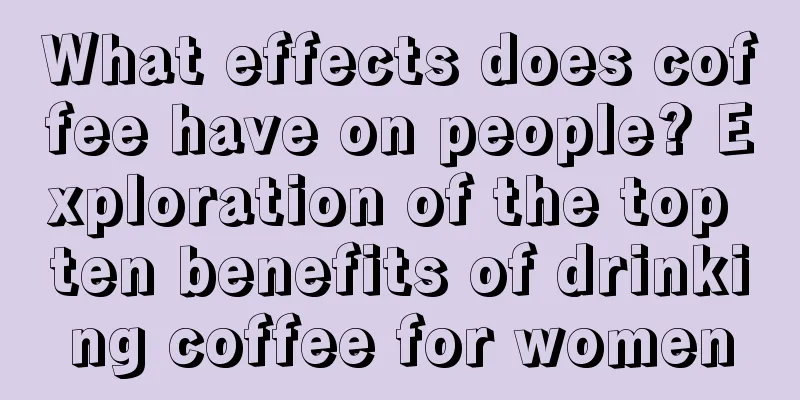 What effects does coffee have on people? Exploration of the top ten benefits of drinking coffee for women